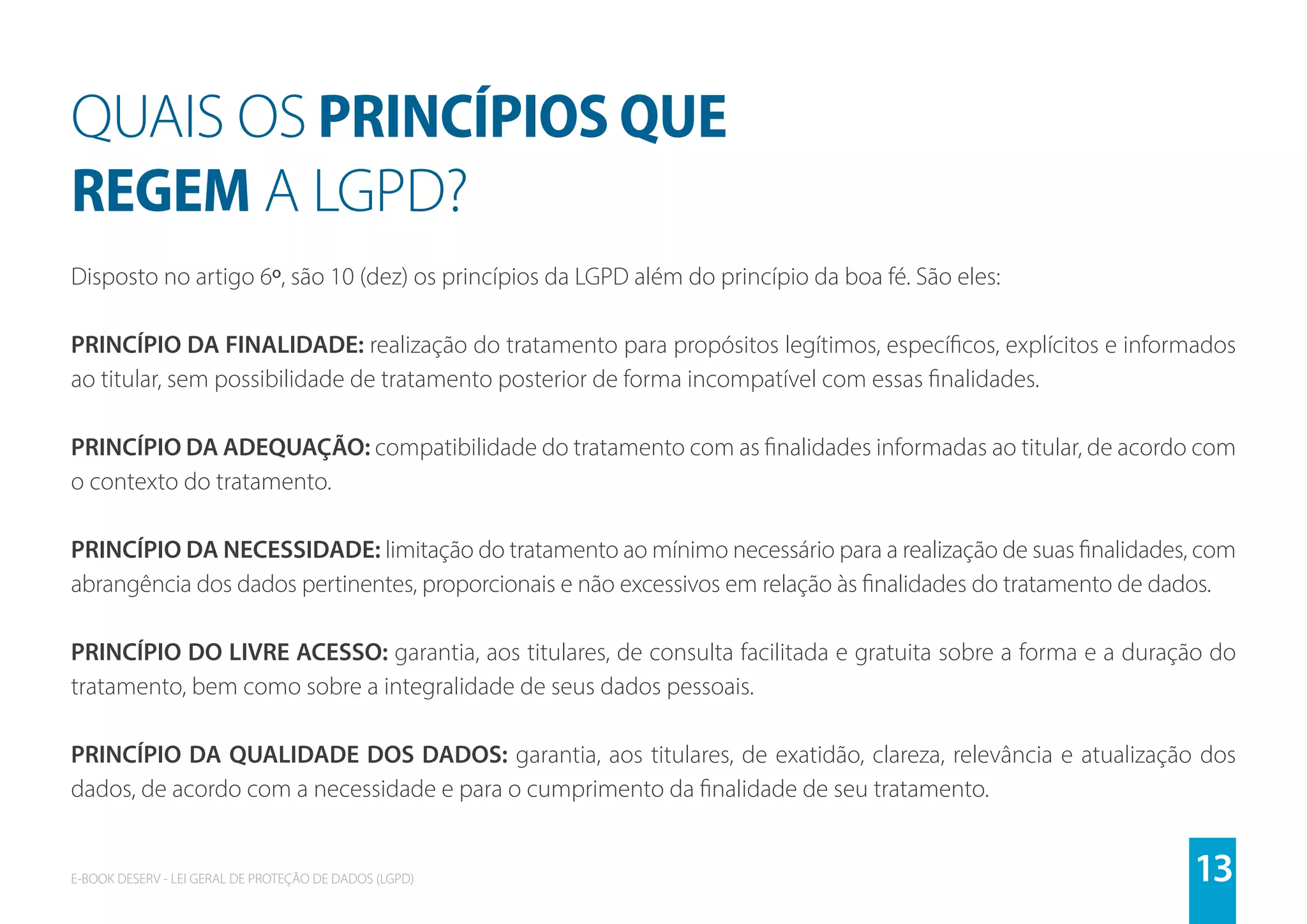 QUAIS OS PRINCÍPIOS QUE REGEM A LGPD?

Disposto no artigo 6º, são 10 (dez) os princípios da LGPD além do princípio da boa fé. São eles:

PRINCÍPIO DA FINALIDADE: realização do tratamento para propósitos legítimos, específicos, explícitos e informados ao titular, sem possibilidade de tratamento posterior de forma incompatível com essas finalidades.

PRINCÍPIO DA ADEQUAÇÃO: compatibilidade do tratamento com as finalidades informadas ao titular, de acordo com o contexto do tratamento.

PRINCÍPIO DA NECESSIDADE: limitação do tratamento ao mínimo necessário para a realização de suas finalidades, com abrangência dos dados pertinentes, proporcionais e não excessivos em relação às finalidades do tratamento de dados.

PRINCÍPIO DO LIVRE ACESSO: garantia, aos titulares, de consulta facilitada e gratuita sobre a forma e a duração do tratamento, bem como sobre a integralidade de seus dados pessoais.

PRINCÍPIO DA QUALIDADE DOS DADOS: garantia, aos titulares, de exatidão, clareza, relevância e atualização dos dados, de acordo com a necessidade e para o cumprimento da finalidade de seu tratamento.

E-BOOK DESERV - LEI GERAL DE PROTEÇÃO DE DADOS (LGPD)

13